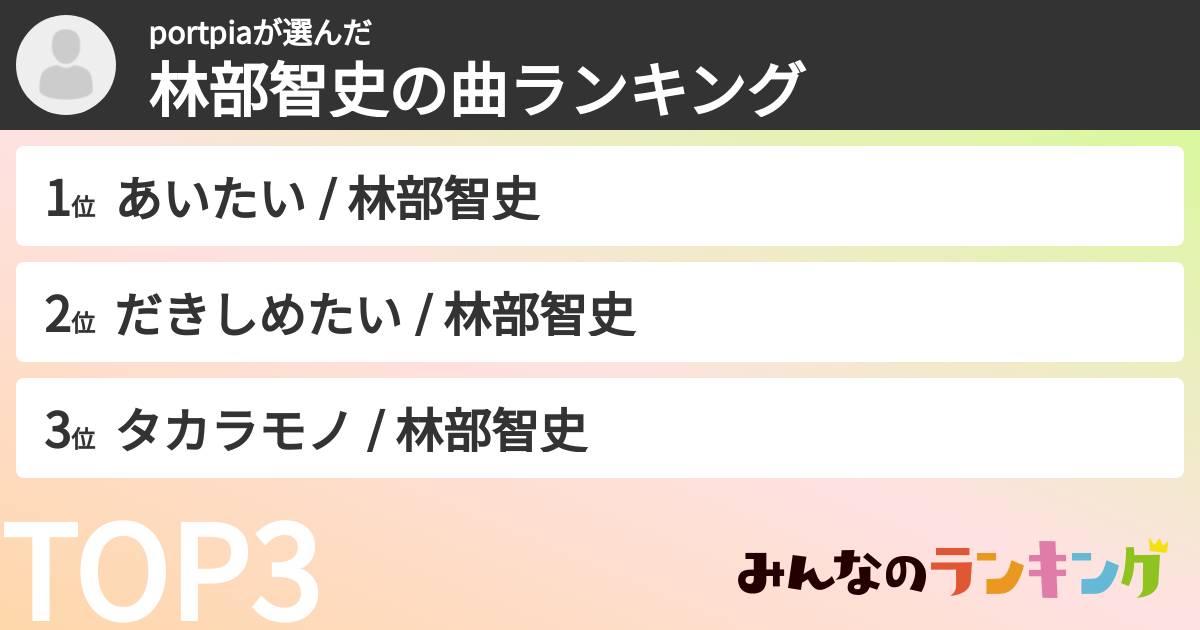 portpiaが選んだ
林部智史の曲ランキング

1位 あいたい / 林部智史

2位 だきしめたい / 林部智史

3位 タカラモノ / 林部智史

TOP3

みんなのランキング